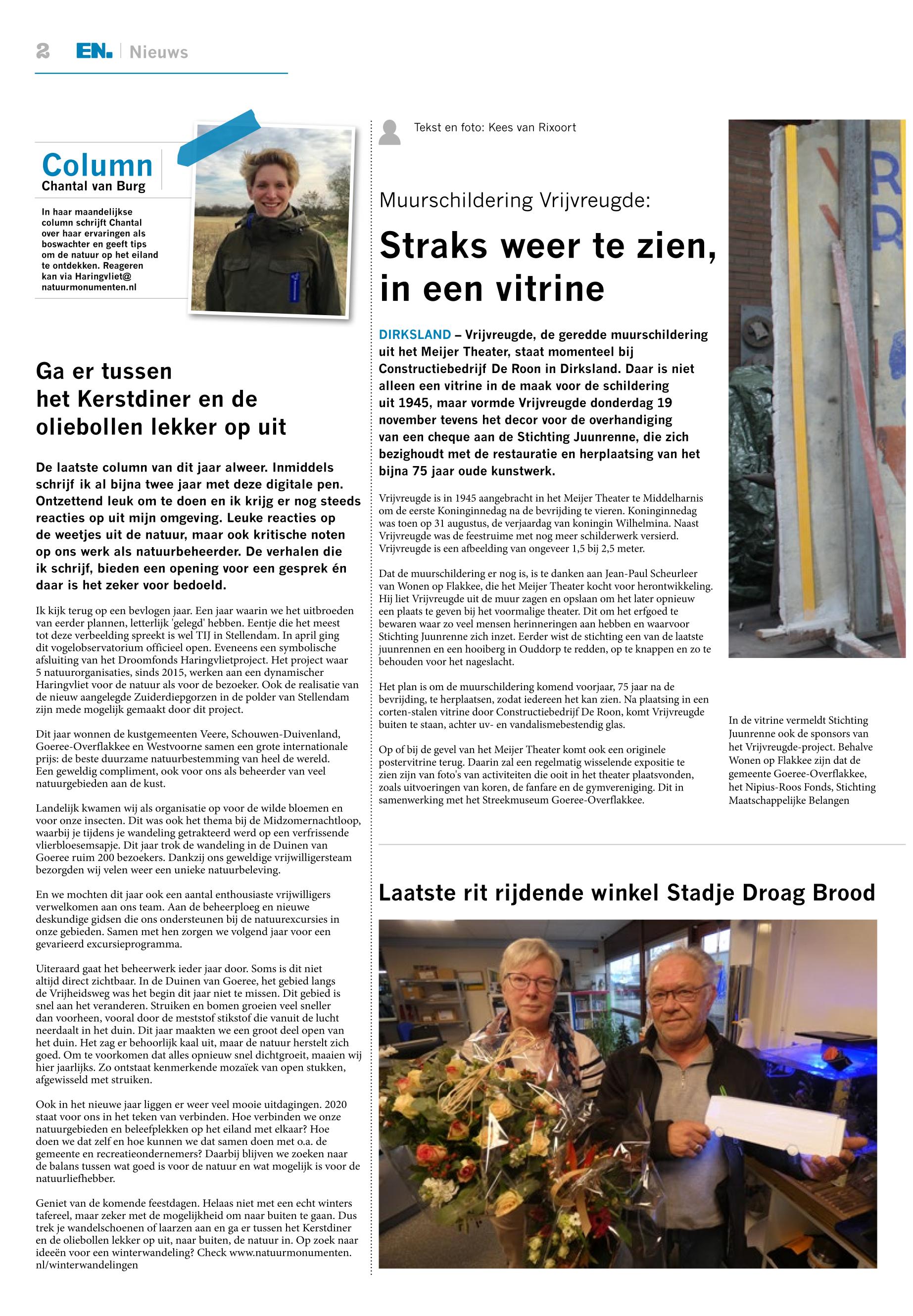 2 EN. | Nieuws

Column
Chantal van Burg

In haar maandelijkse column schrijft Chantal over haar ervaringen als boswachter en geeft tips om de natuur op het eiland te ontdekken. Reageren kan via Haringvliet@natuurmonumenten.nl

Ga er tussen het Kerstdiner en de oliebollen lekker op uit

De laatste column van dit jaar alweer. Inmiddels schrijf ik al bijna twee jaar met deze digitale pen. Ontzettend leuk om te doen en ik krijg er nog steeds reacties op uit mijn omgeving. Leuke reacties op de weetjes uit de natuur, maar ook kritische noten op ons werk als natuurbeheerder. De verhalen die ik schrijf, bieden een opening voor een gesprek én daar is het zeker voor bedoeld.

Ik kijk terug op een bevlogen jaar. Een jaar waarin we het uitbroeden van eerder plannen, letterlijk 'gelegd' hebben. Eentje die het meest tot deze verbeelding spreekt is wel TIJ in Stellendam. In april ging dit vogelobservatorium officieel open. Eveneens een symbolische afsluiting van het Droomfonds Haringvlietproject. Het project waar 5 natuurorganisaties, sinds 2015, werken aan een dynamischer Haringvliet voor de natuur als voor de bezoeker. Ook de realisatie van de nieuw aangelegde Zuiderdiepgorzen in de polder van Stellendam zijn mede mogelijk gemaakt door dit project.

Dit jaar wonnen de kustgemeenten Veere, Schouwen-Duivenland, Goeree-Overflakkee en Westvoorne samen een grote internationale prijs: de beste duurzame natuurbestemming van heel de wereld. Een geweldig compliment, ook voor ons als beheerder van veel natuurgebieden aan de kust.

Landelijk kwamen wij als organisatie op voor de wilde bloemen en voor onze insecten. Dit was ook het thema bij de Midzomernachtloop, waarbij je tijdens je wandeling getrakteerd werd op een verfrissende vlierbloesemsapje. Dit jaar trok de wandeling in de Duinen van Goeree ruim 200 bezoekers. Dankzij ons geweldige vrijwilligersteam bezorgden wij velen weer een unieke natuurbeleving.

En we mochten dit jaar ook een aantal enthousiaste vrijwilligers verwelkomen aan ons team. Aan de beheerploeg en nieuwe deskundige gidsen die ons ondersteunen bij de natuurexcursies in onze gebieden. Samen met hen zorgen we volgend jaar voor een gevarieerd excursieprogramma.

Uiteraard gaat het beheerwerk ieder jaar door. Soms is dit niet altijd direct zichtbaar. In de Duinen van Goeree, het gebied langs de Vrijheidsweg was het begin dit jaar niet te missen. Dit gebied is snel aan het veranderen. Struiken en bomen groeien veel sneller dan voorheen, vooral door de meststof stikstof die vanuit de lucht neerdaalt in het duin. Dit jaar maakten we een groot deel open van het duin. Het zag er behoorlijk kaal uit, maar de natuur herstelt zich goed. Om te voorkomen dat alles opnieuw snel dichtgroeit, maaien wij hier jaarlijks. Zo ontstaat kenmerkende mozaïek van open stukken, afgewisseld met struiken.

Ook in het nieuwe jaar liggen er weer veel mooie uitdagingen. 2020 staat voor ons in het teken van verbinden. Hoe verbinden we onze natuurgebieden en beleefplekken op het eiland met elkaar? Hoe doen we dat zelf en hoe kunnen we dat samen doen met o.a. de gemeente en recreatieondernemers? Daarbij blijven we zoeken naar de balans tussen wat goed is voor de natuur en wat mogelijk is voor de natuurliefhebber.

Geniet van de komende feestdagen. Helaas niet met een echt winters tafereel, maar zeker met de mogelijkheid om naar buiten te gaan. Dus trek je wandelschoenen of laarzen aan en ga er tussen het Kerstdiner en de oliebollen lekker op uit, naar buiten, de natuur in. Op zoek naar ideeën voor een winterwandeling? Check www.natuurmonumenten.nl/winterwandelingen

Tekst en foto: Kees van Rixoort

Muurschildering Vrijvreugde:

Straks weer te zien, in een vitrine

DIRKSLAND – Vrijvreugde, de geredde muurschildering uit het Meijer Theater, staat momenteel bij Constructiebedrijf De Roon in Dirksland. Daar is niet alleen een vitrine in de maak voor de schildering uit 1945, maar vormde Vrijvreugde donderdag 19 november tevens het decor voor de overhandiging van een cheque aan de Stichting Juunrenne, die zich bezighoudt met de restauratie en herplaatsing van het bijna 75 jaar oude kunstwerk.

Vrijvreugde is in 1945 aangebracht in het Meijer Theater te Middelharnis om de eerste Koninginnedag na de bevrijding te vieren. Koninginnedag was toen op 31 augustus, de verjaardag van koningin Wilhelmina. Naast Vrijvreugde was de feestruime met nog meer schilderwerk versierd. Vrijvreugde is een afbeelding van ongeveer 1,5 bij 2,5 meter.

Dat de muurschildering er nog is, is te danken aan Jean-Paul Scheurleer van Wonen op Flakkee, die het Meijer Theater kocht voor herontwikkeling. Hij liet Vrijvreugde uit de muur zagen en opslaan om het later opnieuw een plaats te geven bij het voormalige theater. Dit om het erfgoed te bewaren waar zo veel mensen herinneringen aan hebben en waarvoor Stichting Juunrenne zich inzet. Eerder wist de stichting een van de laatste juunrennen en een hooiberg in Ouddorp te redden, op te knappen en zo te behouden voor het nageslacht.

Het plan is om de muurschildering komend voorjaar, 75 jaar na de bevrijding, te herplaatsen, zodat iedereen het kan zien. Na plaatsing in een corten-stalen vitrine door Constructiebedrijf De Roon, komt Vrijvreugde buiten te staan, achter uv- en vandalismebestendig glas.

Op of bij de gevel van het Meijer Theater komt ook een originele postervitrine terug. Daarin zal een regelmatig wisselende expositie te zien zijn van foto's van activiteiten die ooit in het theater plaatsvonden, zoals uitvoeringen van koren, de fanfare en de gymvereniging. Dit in samenwerking met het Streekmuseum Goeree-Overflakkee.

In de vitrine vermeldt Stichting Juunrenne ook de sponsors van het Vrijvreugde-project. Behalve Wonen op Flakkee zijn dat de gemeente Goeree-Overflakkee, het Nipius-Roos Fonds, Stichting Maatschappelijke Belangen

Laatste rit rijdende winkel Stadje Droag Brood